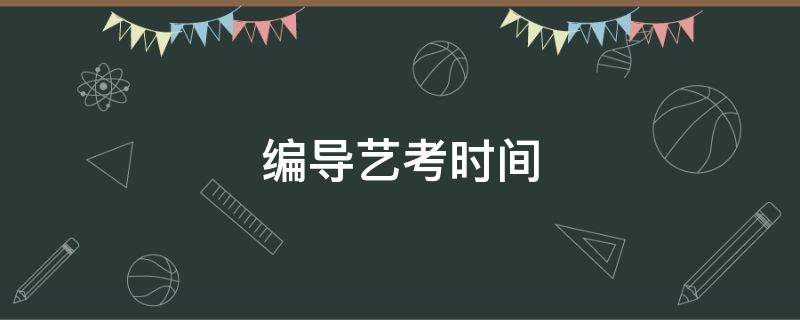 编导艺考时间